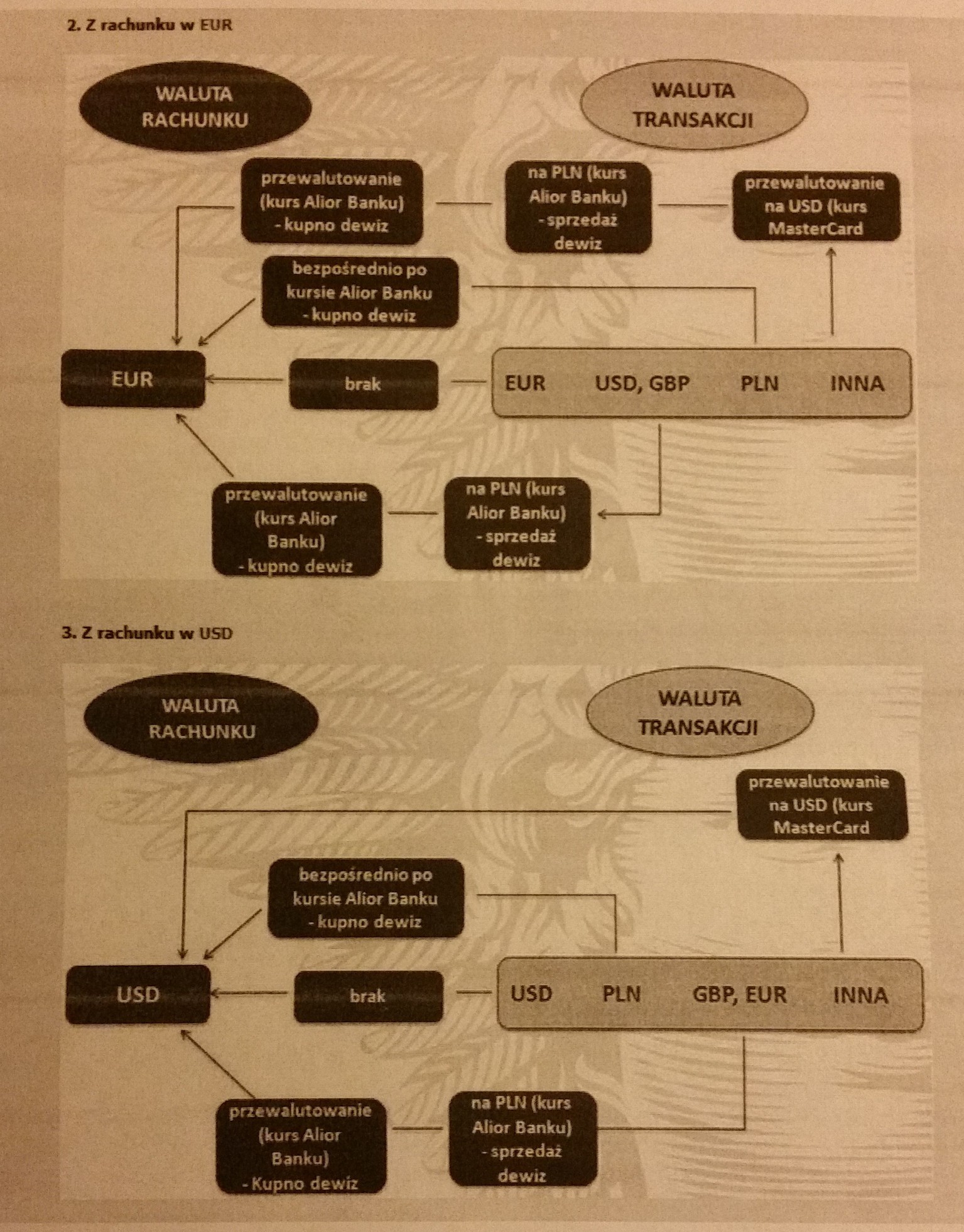 2. Z rachunku w EUR

WALUTA RACHUNKU

WALUTA TRANSAKCJI

przewalutowanie (kurs Alior Banku) - kupno dewiz

na PLN (kurs Alior Banku) - sprzedaż dewiz

przewalutowanie na USD (kurs MasterCard

bezpośrednio po kursie Alior Banku - kupno dewiz

EUR

brak

EUR USD, GBP PLN INNA

przewalutowanie (kurs Alior Banku) - kupno dewiz

na PLN (kurs Alior Banku) - sprzedaż dewiz

3. Z rachunku w USD

WALUTA RACHUNKU

WALUTA TRANSAKCJI

przewalutowanie na USD (kurs MasterCard

bezpośrednio po kursie Alior Banku - kupno dewiz

USD

brak

USD PLN GBP, EUR INNA

przewalutowanie (kurs Alior Banku) - Kupno dewiz

na PLN (kurs Alior Banku) - sprzedaż dewiz